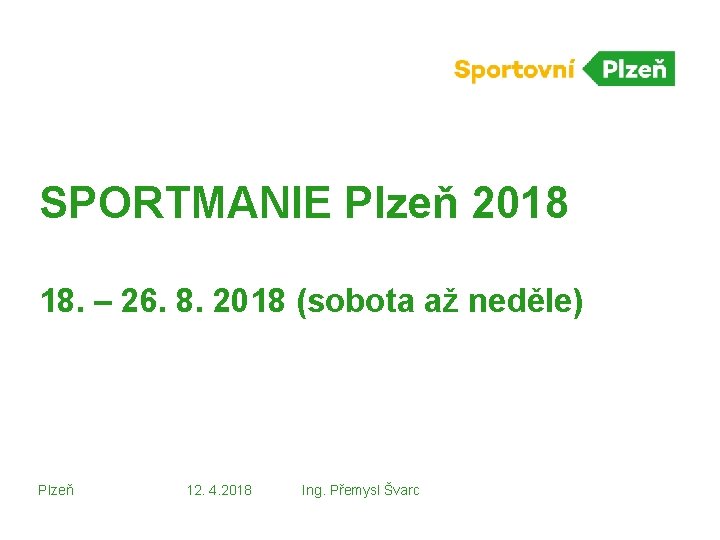 Sportovní Plzeň

SPORTMANIE Plzeň 2018

18. – 26. 8. 2018 (sobota až neděle)

Plzeň 12. 4.2018 Ing. Přemysl Švarc